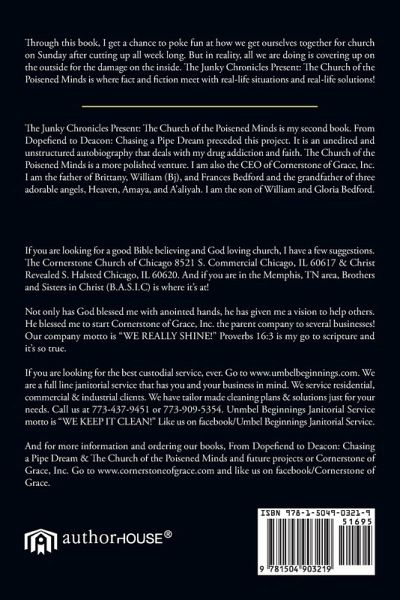 Through this book, I get a chance to poke fun at how we get ourselves together for church on Sunday after cutting up all week long. But in reality, all we are doing is covering up on the outside for the damage on the inside. The Junky Chronicles Present: The Church of the Poisened Minds is where fact and fiction meet with real-life situations and real-life solutions!

The Junky Chronicles Present: The Church of the Poisened Minds is my second book. From Dopefiend to Deacon: Chasing a Pipe Dream preceded this project. It is an unedited and unstructured autobiography that deals with my drug addiction and faith. The Church of the Poisened Minds is a more polished venture. I am also the CEO of Cornerstone of Grace, Inc. I am the father of Brittany, William (Bj), and Frances Bedford and the grandfather of three adorable angels, Heaven, Amaya, and A'aliyah. I am the son of William and Gloria Bedford.

If you are looking for a good Bible believing and God loving church, I have a few suggestions. The Cornerstone Church of Chicago 8521 S. Commercial Chicago, IL 60617 & Christ Revealed S. Halsted Chicago, IL 60620. And if you are in the Memphis, TN area, Brothers and Sisters in Christ (B.A.S.I.C) is where it's at!

Not only has God blessed me with anointed hands, he has given me a vision to help others. He blessed me to start Cornerstone of Grace, Inc. the parent company to several businesses! Our company motto is "WE REALLY SHINE!" Proverbs 16:3 is my go to scripture and it's so true.

If you are looking for the best custodial service, ever. Go to www.umbelbeginnings.com. We are a full line janitorial service that has you and your business in mind. We service residential, commercial & industrial clients. We have tailor made cleaning plans & solutions just for your needs. Call us at 773-437-9451 or 773-909-5354. Unmbel Beginnings Janitorial Service motto is "WE KEEP IT CLEAN!" Like us on facebook/Umbel Beginnings Janitorial Service.

And for more information and ordering our books, From Dopefiend to Deacon: Chasing a Pipe Dream & The Church of the Poisened Minds and future projects or Cornerstone of Grace, Inc. Go to www.cornerstoneofgrace.com and like us on facebook/Cornerstone of Grace.

authorHOUSE®

ISBN 978-1-5049-0321-9
51695
9 781504 903219